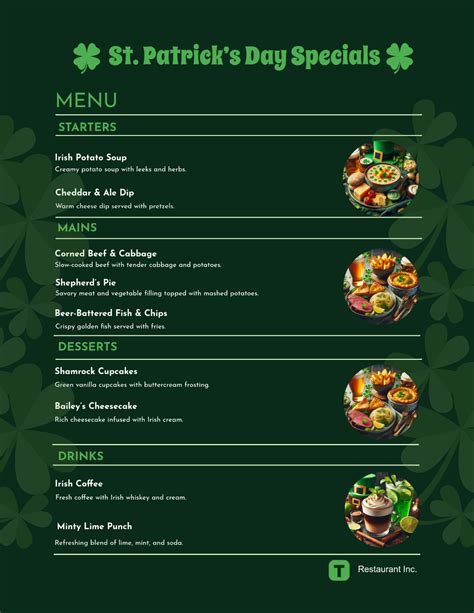 St. Patrick's Day Specials

MENU

STARTERS

Irish Potato Soup
Creamy potato soup with leeks and herbs.

Cheddar & Ale Dip
Warm cheese dip served with pretzels.

MAINS

Corned Beef & Cabbage
Slow-cooked beef with tender cabbage and potatoes.

Shepherd's Pie
Savory meat and vegetable filling topped with mashed potatoes.

Beer-Battered Fish & Chips
Crispy golden fish served with fries.

DESSERTS

Shamrock Cupcakes
Green vanilla cupcakes with buttercream frosting.

Bailey's Cheesecake
Rich cheesecake infused with Irish cream.

DRINKS

Irish Coffee
Fresh coffee with Irish whiskey and cream.

Minty Lime Punch
Refreshing blend of lime, mint, and soda.

T

Restaurant Inc.